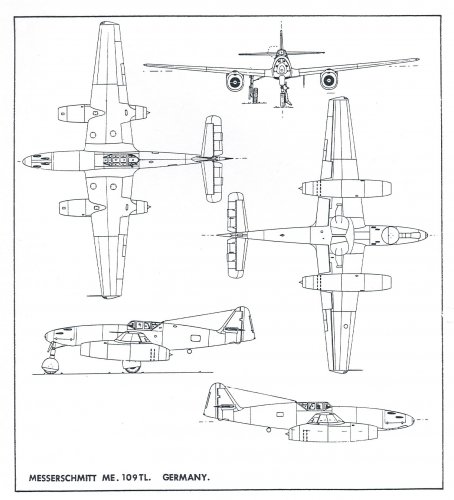 MESSERSCHMITT ME. 109 TL. GERMANY.